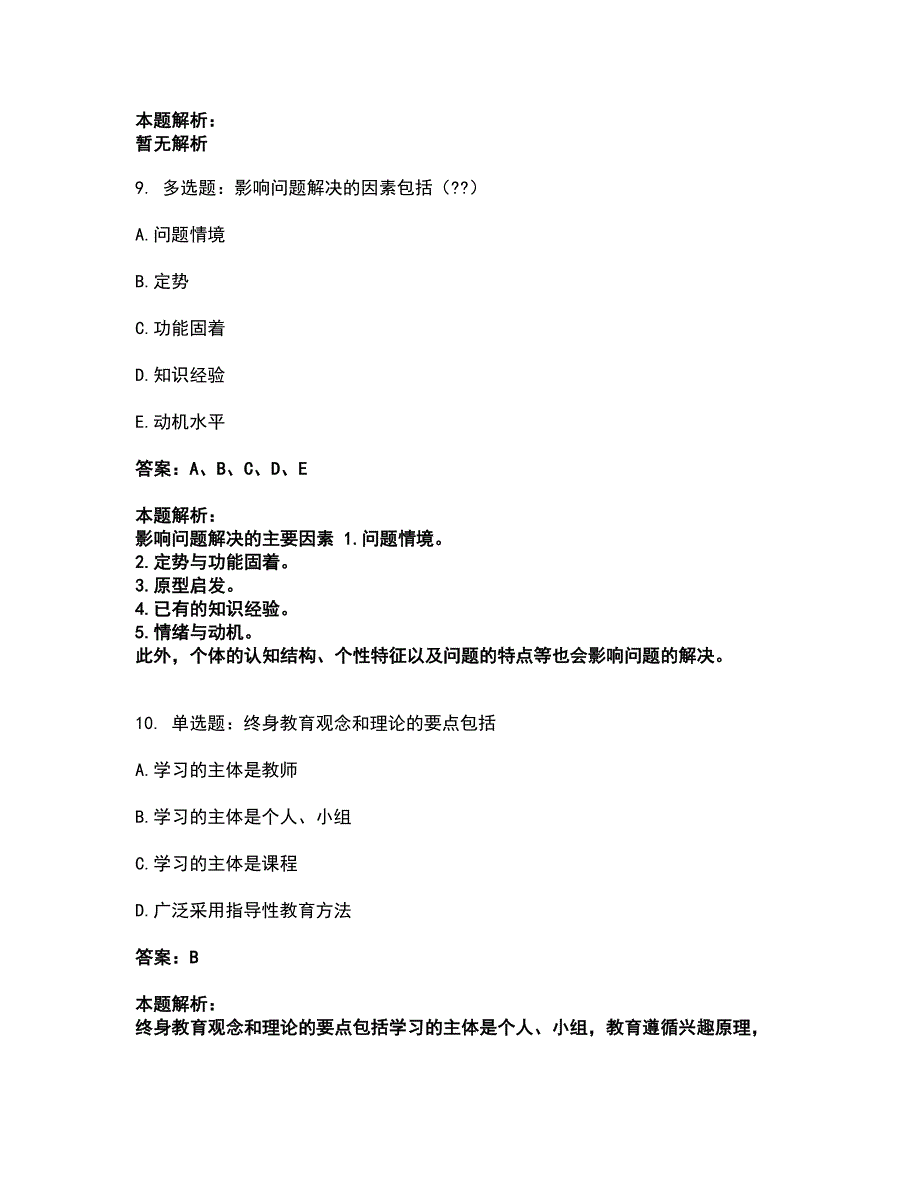 本题解析：
暂无解析

9. 多选题：影响问题解决的因素包括（??）

A.问题情境

B.定势

C.功能固着

D.知识经验

E.动机水平

答案：A、B、C、D、E

本题解析：
影响问题解决的主要因素 1.问题情境。
2.定势与功能固着。
3.原型启发。
4.已有的知识经验。
5.情绪与动机。
此外，个体的认知结构、个性特征以及问题的特点等也会影响问题的解决。

10. 单选题：终身教育观念和理论的要点包括

A.学习的主体是教师

B.学习的主体是个人、小组

C.学习的主体是课程

D.广泛采用指导性教育方法

答案：B

本题解析：
终身教育观念和理论的要点包括学习的主体是个人、小组，教育遵循兴趣原理，